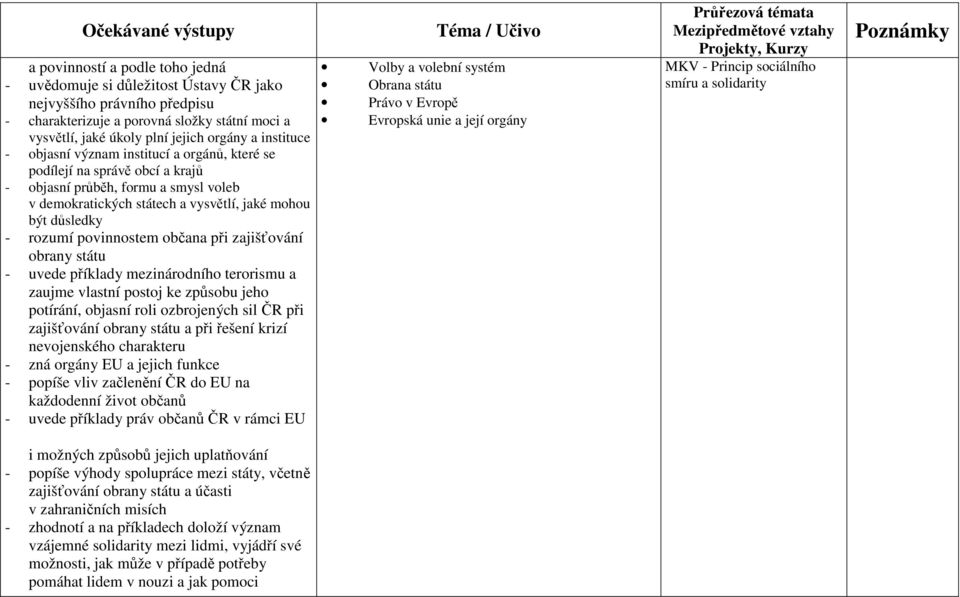 | Očekávané výstupy | Téma / Učivo | Průřezová témata Mezipředmětové vztahy Projekty, Kurzy | Poznámky |
|---|---|---|---|
| a povinností a podle toho jedná<br>- uvědomuje si důležitost Ústavy ČR jako nejvyššího právního předpisu<br>- charakterizuje a porovná složky státní moci a vysvětlí, jaké úkoly plní jejich orgány a instituce<br>- objasní význam institucí a orgánů, které se podílejí na správě obcí a krajů<br>- objasní průběh, formu a smysl voleb v demokratických státech a vysvětlí, jaké mohou být důsledky<br>- rozumí povinnostem občana při zajišťování obrany státu<br>- uvede příklady mezinárodního terorismu a zaujme vlastní postoj ke způsobu jeho potírání, objasní roli ozbrojených sil ČR při zajišťování obrany státu a při řešení krizí nevojenského charakteru<br>- zná orgány EU a jejich funkce<br>- popíše vliv začlenění ČR do EU na každodenní život občanů<br>- uvede příklady práv občanů ČR v rámci EU<br><br>i možných způsobů jejich uplatňování<br>- popíše výhody spolupráce mezi státy, včetně zajišťování obrany státu a účasti v zahraničních misích<br>- zhodnotí a na příkladech doloží význam vzájemné solidarity mezi lidmi, vyjádří své možnosti, jak může v případě potřeby pomáhat lidem v nouzi a jak pomoci | • Volby a volební systém<br>• Obrana státu<br>• Právo v Evropě<br>• Evropská unie a její orgány | MKV - Princip sociálního smíru a solidarity | |